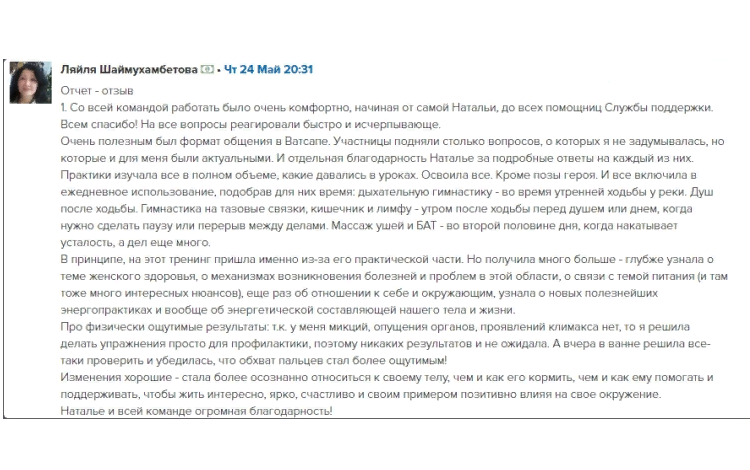 Ляйля Шаймухамбетова • Чт 24 Май 20:31

Отчет - отзыв

1. Со всей командой работать было очень комфортно, начиная от самой Натальи, до всех помощниц Службы поддержки. Всем спасибо! На все вопросы реагировали быстро и исчерпывающе.

Очень полезным был формат общения в Ватсапе. Участницы подняли столько вопросов, о которых я не задумывалась, но которые и для меня были актуальными. И отдельная благодарность Наталье за подробные ответы на каждый из них.

Практики изучала все в полном объеме, какие давались в уроках. Освоила все. Кроме позы героя. И все включила в ежедневное использование, подобрав для них время: дыхательную гимнастику - во время утренней ходьбы у реки. Душ после ходьбы. Гимнастика на тазовые связки, кишечник и лимфу - утром после ходьбы перед душем или днем, когда нужно сделать паузу или перерыв между делами. Массаж ушей и БАТ - во второй половине дня, когда накатывает усталость, а дел еще много.

В принципе, на этот тренинг пришла именно из-за его практической части. Но получила много больше - глубже узнала о теме женского здоровья, о механизмах возникновения болезней и проблем в этой области, о связи с темой питания (и там тоже много интересных нюансов), еще раз об отношении к себе и окружающим, узнала о новых полезнейших энергопрактиках и вообще об энергетической составляющей нашего тела и жизни.

Про физически ощутимые результаты: т.к. у меня микций, опущения органов, проявлений климакса нет, то я решила делать упражнения просто для профилактики, поэтому никаких результатов и не ожидала. А вчера в ванне решила все-таки проверить и убедилась, что обхват пальцев стал более ощутимым!

Изменения хорошие - стала более осознанно относиться к своему телу, чем и как его кормить, чем и как ему помогать и поддерживать, чтобы жить интересно, ярко, счастливо и своим примером позитивно влияя на свое окружение.

Наталье и всей команде огромная благодарность!